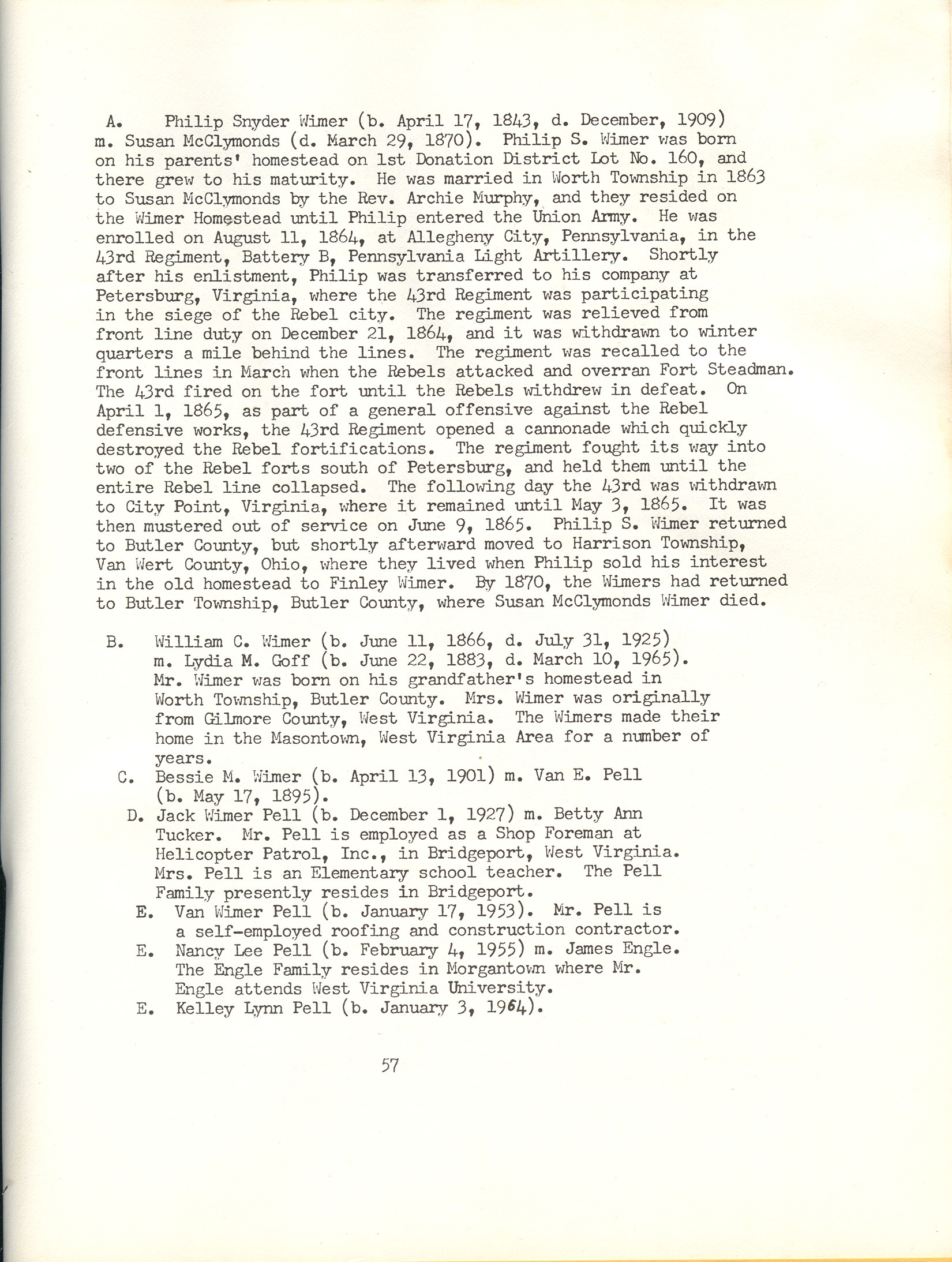 A. Philip Snyder Wimer (b. April 17, 1843, d. December, 1909) m. Susan McClymonds (d. March 29, 1870). Philip S. Wimer was born on his parents' homestead on 1st Donation District Lot No. 160, and there grew to his maturity. He was married in Worth Township in 1863 to Susan McClymonds by the Rev. Archie Murphy, and they resided on the Wimer Homestead until Philip entered the Union Army. He was enrolled on August 11, 1864, at Allegheny City, Pennsylvania, in the 43rd Regiment, Battery B, Pennsylvania Light Artillery. Shortly after his enlistment, Philip was transferred to his company at Petersburg, Virginia, where the 43rd Regiment was participating in the siege of the Rebel city. The regiment was relieved from front line duty on December 21, 1864, and it was withdrawn to winter quarters a mile behind the lines. The regiment was recalled to the front lines in March when the Rebels attacked and overran Fort Steadman. The 43rd fired on the fort until the Rebels withdrew in defeat. On April 1, 1865, as part of a general offensive against the Rebel defensive works, the 43rd Regiment opened a cannonade which quickly destroyed the Rebel fortifications. The regiment fought its way into two of the Rebel forts south of Petersburg, and held them until the entire Rebel line collapsed. The following day the 43rd was withdrawn to City Point, Virginia, where it remained until May 3, 1865. It was then mustered out of service on June 9, 1865. Philip S. Wimer returned to Butler County, but shortly afterward moved to Harrison Township, Van Wert County, Ohio, where they lived when Philip sold his interest in the old homestead to Finley Wimer. By 1870, the Wimers had returned to Butler Township, Butler County, where Susan McClymonds Wimer died.

B. William C. Wimer (b. June 11, 1866, d. July 31, 1925) m. Lydia M. Goff (b. June 22, 1883, d. March 10, 1965). Mr. Wimer was born on his grandfather's homestead in Worth Township, Butler County. Mrs. Wimer was originally from Gilmore County, West Virginia. The Wimers made their home in the Masontown, West Virginia Area for a number of years.

C. Bessie M. Wimer (b. April 13, 1901) m. Van E. Pell (b. May 17, 1895).

D. Jack Wimer Pell (b. December 1, 1927) m. Betty Ann Tucker. Mr. Pell is employed as a Shop Foreman at Helicopter Patrol, Inc., in Bridgeport, West Virginia. Mrs. Pell is an Elementary school teacher. The Pell Family presently resides in Bridgeport.

E. Van Wimer Pell (b. January 17, 1953). Mr. Pell is a self-employed roofing and construction contractor.

E. Nancy Lee Pell (b. February 4, 1955) m. James Engle. The Engle Family resides in Morgantown where Mr. Engle attends West Virginia University.

E. Kelley Lynn Pell (b. January 3, 1964).

57